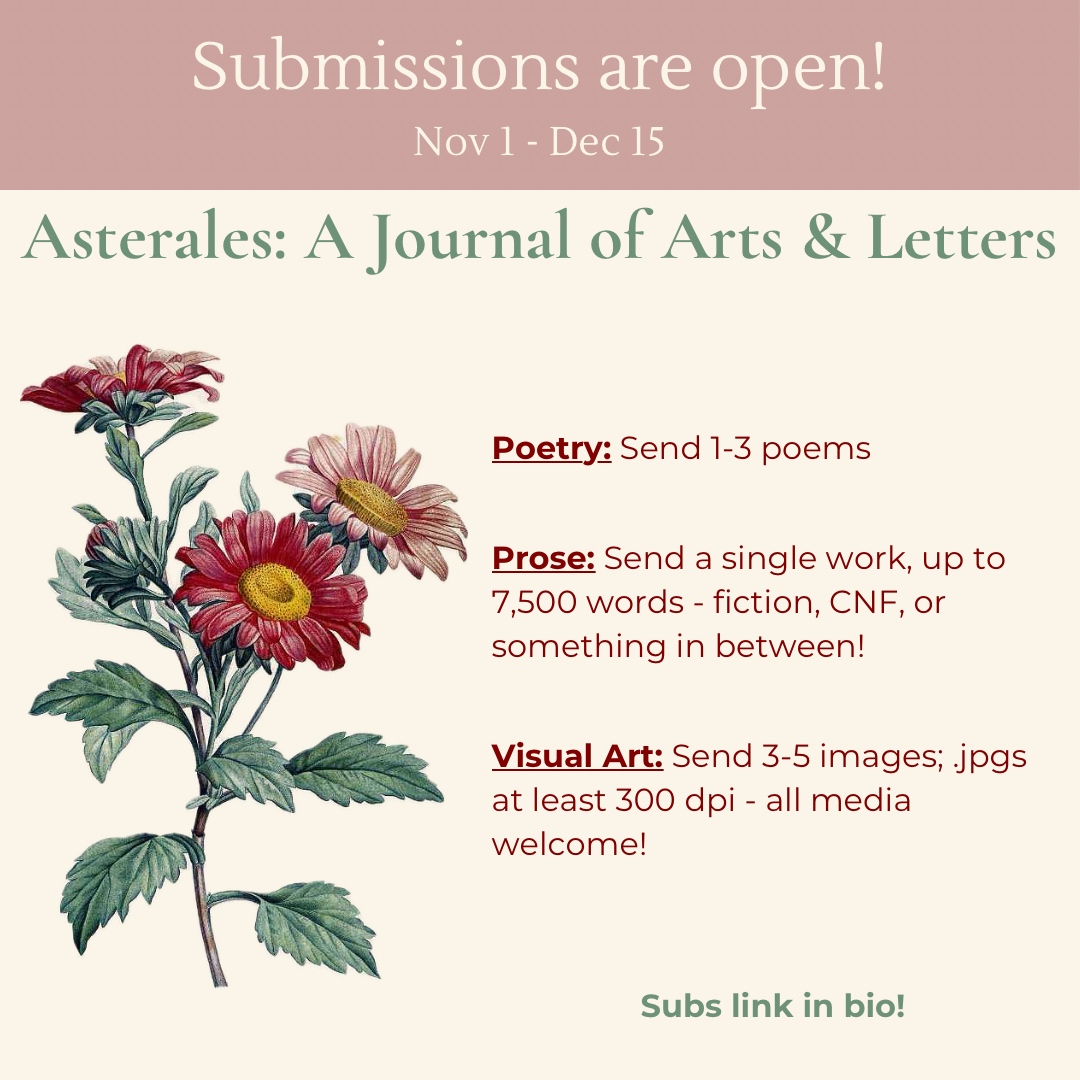 Submissions are open!
Nov 1 - Dec 15

Asterales: A Journal of Arts & Letters

Poetry: Send 1-3 poems

Prose: Send a single work, up to 7,500 words - fiction, CNF, or something in between!

Visual Art: Send 3-5 images; .jpgs at least 300 dpi - all media welcome!

Subs link in bio!